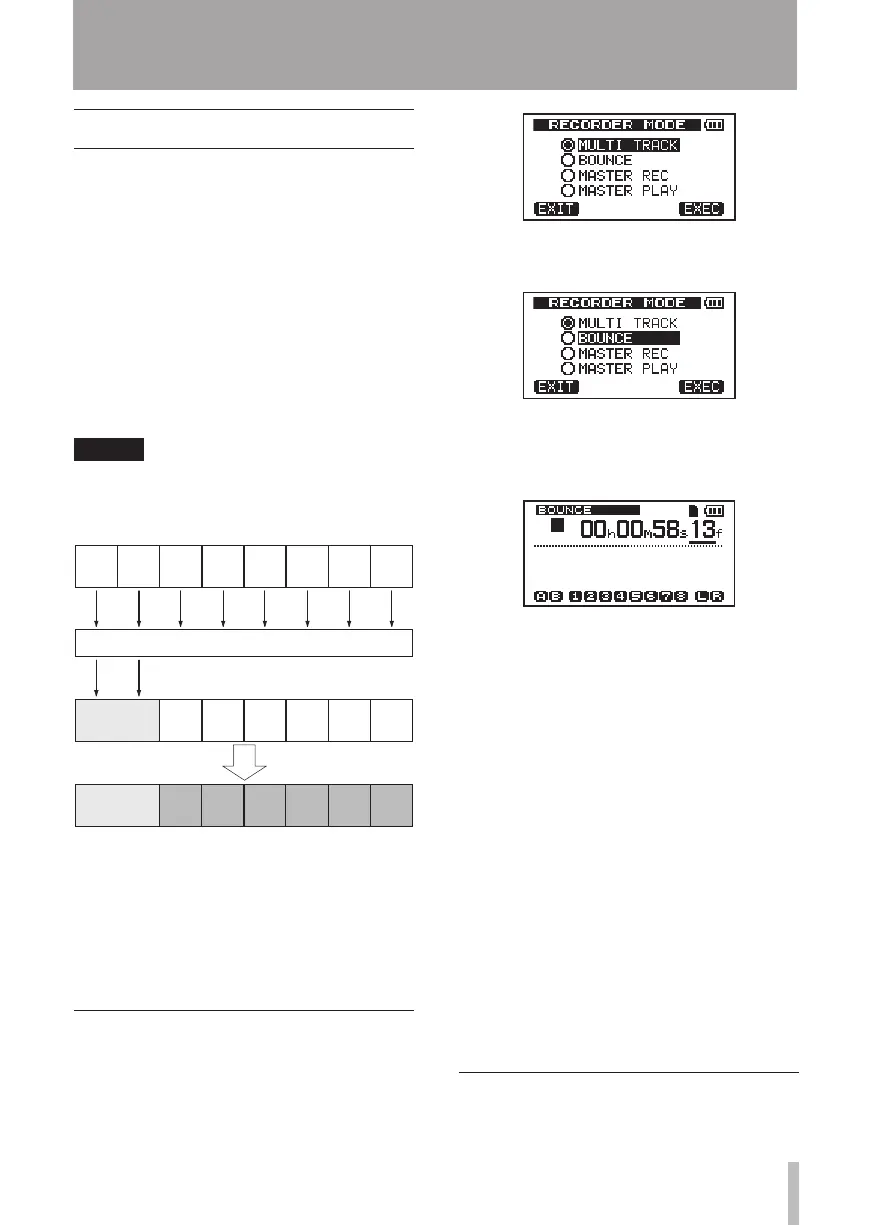 RECORDER MODE
MULTI TRACK
BOUNCE
MASTER REC
MASTER PLAY
EXIT
EXEC

RECORDER MODE
MULTI TRACK
BOUNCE
MASTER REC
MASTER PLAY
EXIT
EXEC

BOUNCE
00h00m58s13f
A B 1 2 3 4 5 6 7 8 L R